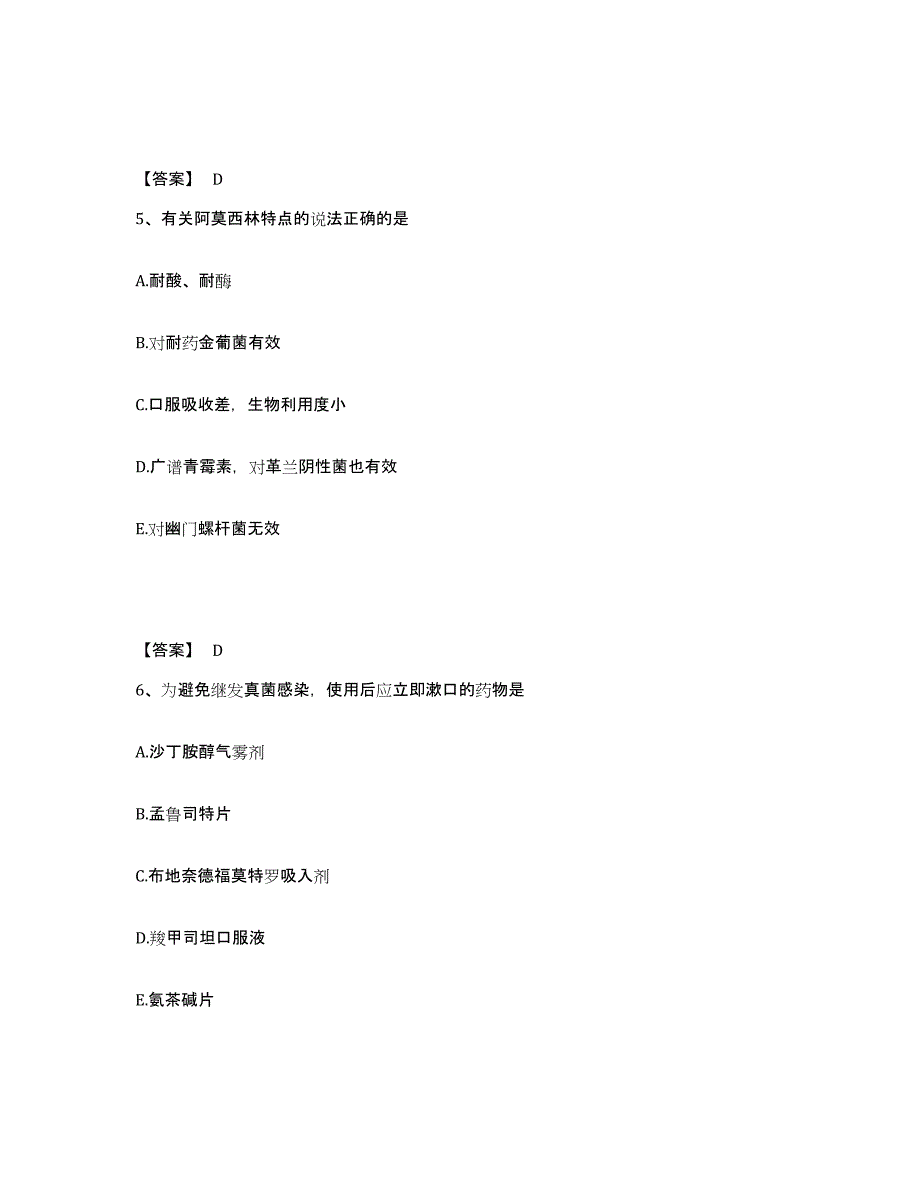 【答案】 D

5、有关阿莫西林特点的说法正确的是

A.耐酸、耐酶

B.对耐药金葡菌有效

C.口服吸收差，生物利用度小

D.广谱青霉素，对革兰阴性菌也有效

E.对幽门螺杆菌无效

【答案】 D

6、为避免继发真菌感染，使用后应立即漱口的药物是

A.沙丁胺醇气雾剂

B.孟鲁司特片

C.布地奈德福莫特罗吸入剂

D.羧甲司坦口服液

E.氨茶碱片